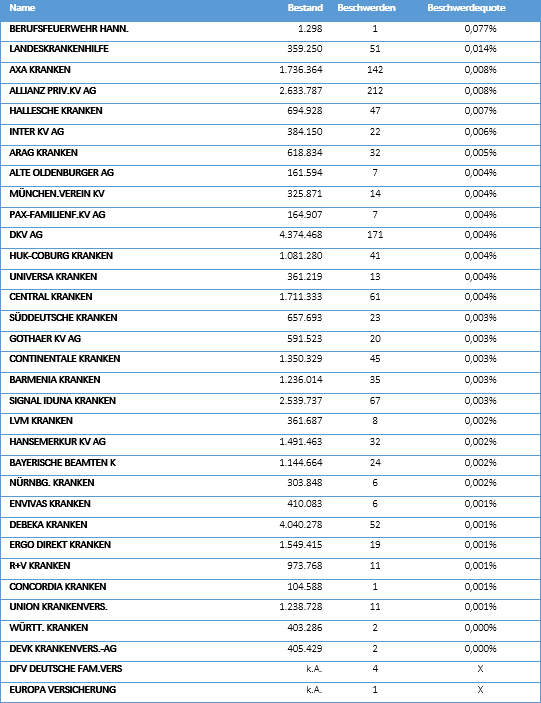 | Name | Bestand | Beschwerden | Beschwerdequote |
|---|---|---|---|
| BERUFSFEUERWEHR HANN. | 1.298 | 1 | 0,077% |
| LANDESKRANKENHILFE | 359.250 | 51 | 0,014% |
| AXA KRANKEN | 1.736.364 | 142 | 0,008% |
| ALLIANZ PRIV.KV AG | 2.633.787 | 212 | 0,008% |
| HALLESCHE KRANKEN | 694.928 | 47 | 0,007% |
| INTER KV AG | 384.150 | 22 | 0,006% |
| ARAG KRANKEN | 618.834 | 32 | 0,005% |
| ALTE OLDENBURGER AG | 161.594 | 7 | 0,004% |
| MÜNCHEN.VEREIN KV | 325.871 | 14 | 0,004% |
| PAX-FAMILIENF.KV AG | 164.907 | 7 | 0,004% |
| DKV AG | 4.374.468 | 171 | 0,004% |
| HUK-COBURG KRANKEN | 1.081.280 | 41 | 0,004% |
| UNIVERSA KRANKEN | 361.219 | 13 | 0,004% |
| CENTRAL KRANKEN | 1.711.333 | 61 | 0,004% |
| SÜDDEUTSCHE KRANKEN | 657.693 | 23 | 0,003% |
| GOTHAER KV AG | 591.523 | 20 | 0,003% |
| CONTINENTALE KRANKEN | 1.350.329 | 45 | 0,003% |
| BARMENIA KRANKEN | 1.236.014 | 35 | 0,003% |
| SIGNAL IDUNA KRANKEN | 2.539.737 | 67 | 0,003% |
| LVM KRANKEN | 361.687 | 8 | 0,002% |
| HANSEMERKUR KV AG | 1.491.463 | 32 | 0,002% |
| BAYERISCHE BEAMTEN K | 1.144.664 | 24 | 0,002% |
| NÜRNBG. KRANKEN | 303.848 | 6 | 0,002% |
| ENVIVAS KRANKEN | 410.083 | 6 | 0,001% |
| DEBEKA KRANKEN | 4.040.278 | 52 | 0,001% |
| ERGO DIREKT KRANKEN | 1.549.415 | 19 | 0,001% |
| R+V KRANKEN | 973.768 | 11 | 0,001% |
| CONCORDIA KRANKEN | 104.588 | 1 | 0,001% |
| UNION KRANKENVERS. | 1.238.728 | 11 | 0,001% |
| WÜRTT. KRANKEN | 403.286 | 2 | 0,000% |
| DEVK KRANKENVERS.-AG | 405.429 | 2 | 0,000% |
| DFV DEUTSCHE FAM.VERS | k.A. | 4 | X |
| EUROPA VERSICHERUNG | k.A. | 1 | X |